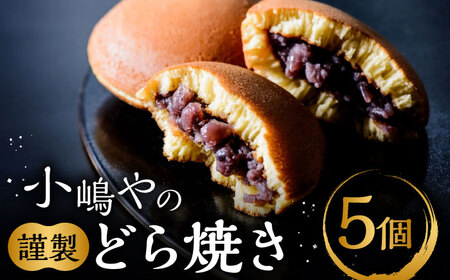 小嶋やの

謹製 どら焼き

5個